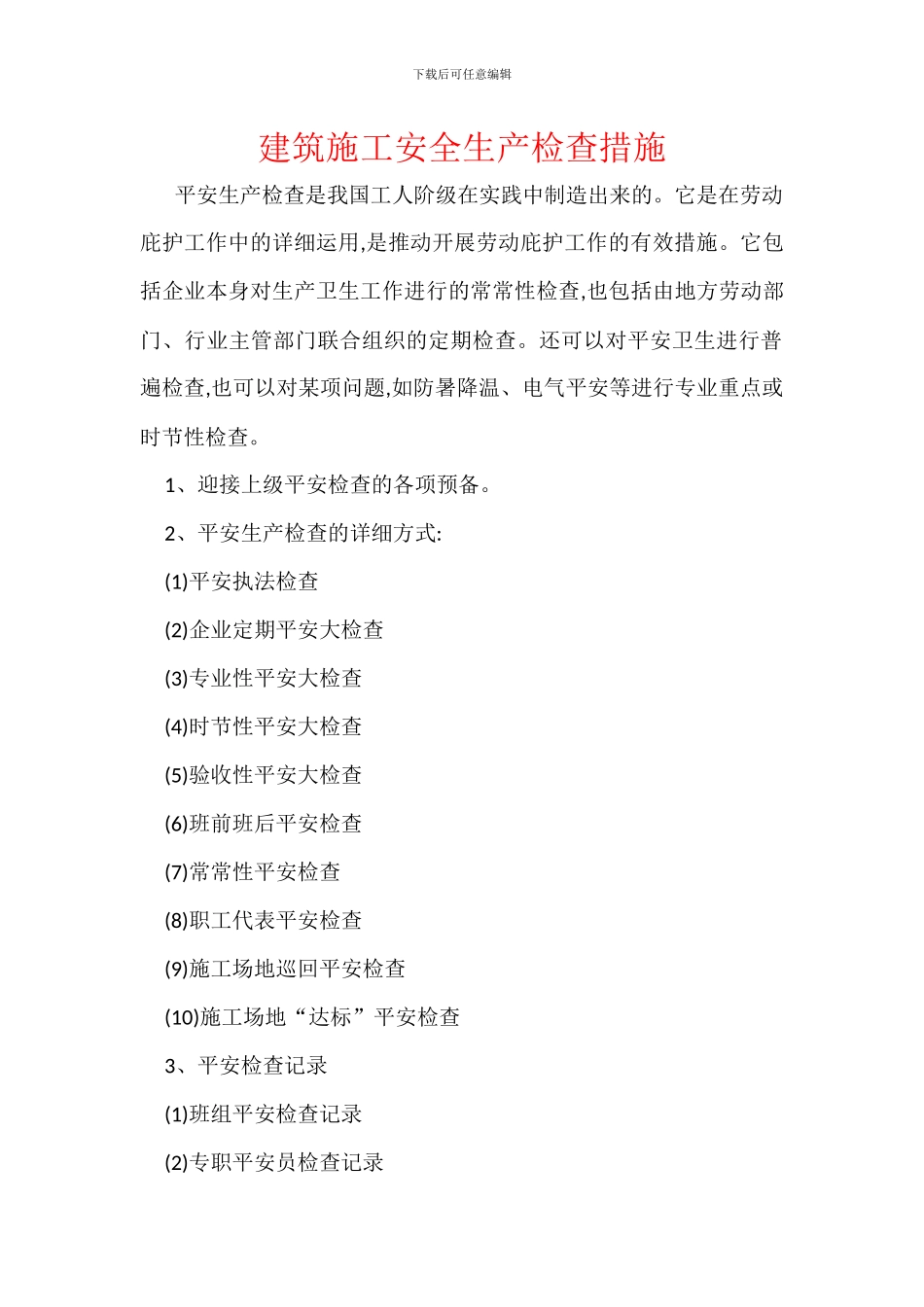 下载后可任意编辑

建筑施工安全生产检查措施

平安生产检查是我国工人阶级在实践中制造出来的。它是在劳动庇护工作中的详细运用,是推动开展劳动庇护工作的有效措施。它包括企业本身对生产卫生工作进行的常常性检查,也包括由地方劳动部门、行业主管部门联合组织的定期检查。还可以对平安卫生进行普遍检查,也可以对某项问题,如防暑降温、电气平安等进行专业重点或时节性检查。

1、迎接上级平安检查的各项预备。

2、平安生产检查的详细方式:

(1)平安执法检查

(2)企业定期平安大检查

(3)专业性平安大检查

(4)时节性平安大检查

(5)验收性平安大检查

(6)班前班后平安检查

(7)常常性平安检查

(8)职工代表平安检查

(9)施工场地巡回平安检查

(10)施工场地“达标”平安检查

3、平安检查记录

(1)班组平安检查记录

(2)专职平安员检查记录